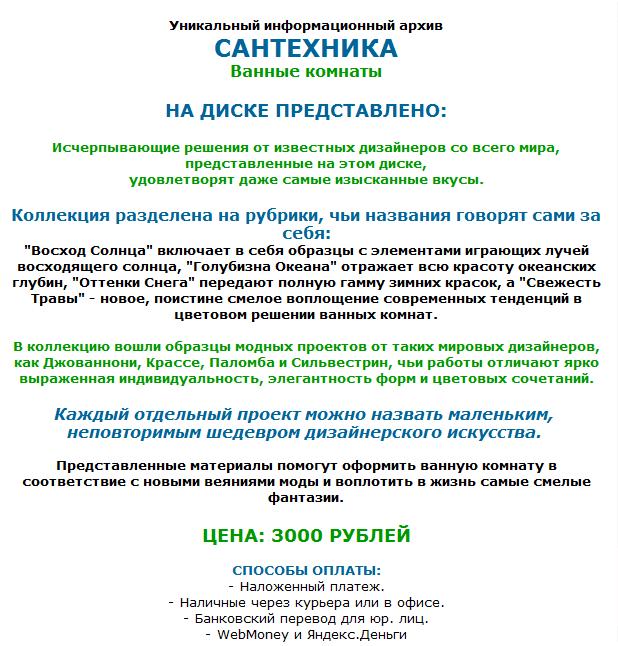 Уникальный информационный архив
САНТЕХНИКА
Ванные комнаты

НА ДИСКЕ ПРЕДСТАВЛЕНО:

Исчерпывающие решения от известных дизайнеров со всего мира, представленные на этом диске, удовлетворят даже самые изысканные вкусы.

Коллекция разделена на рубрики, чьи названия говорят сами за себя:
"Восход Солнца" включает в себя образцы с элементами играющих лучей восходящего солнца, "Голубизна Океана" отражает всю красоту океанских глубин, "Оттенки Снега" передают полную гамму зимних красок, а "Свежесть Травы" - новое, поистине смелое воплощение современных тенденций в цветовом решении ванных комнат.

В коллекцию вошли образцы модных проектов от таких мировых дизайнеров, как Джованнони, Крассе, Паломба и Сильвестрин, чьи работы отличают ярко выраженная индивидуальность, элегантность форм и цветовых сочетаний.

Каждый отдельный проект можно назвать маленьким, неповторимым шедевром дизайнерского искусства.

Представленные материалы помогут оформить ванную комнату в соответствие с новыми веяниями моды и воплотить в жизнь самые смелые фантазии.

ЦЕНА: 3000 РУБЛЕЙ

СПОСОБЫ ОПЛАТЫ:
- Наложенный платеж.
- Наличные через курьера или в офисе.
- Банковский перевод для юр. лиц.
- WebMoney и Яндекс.Деньги